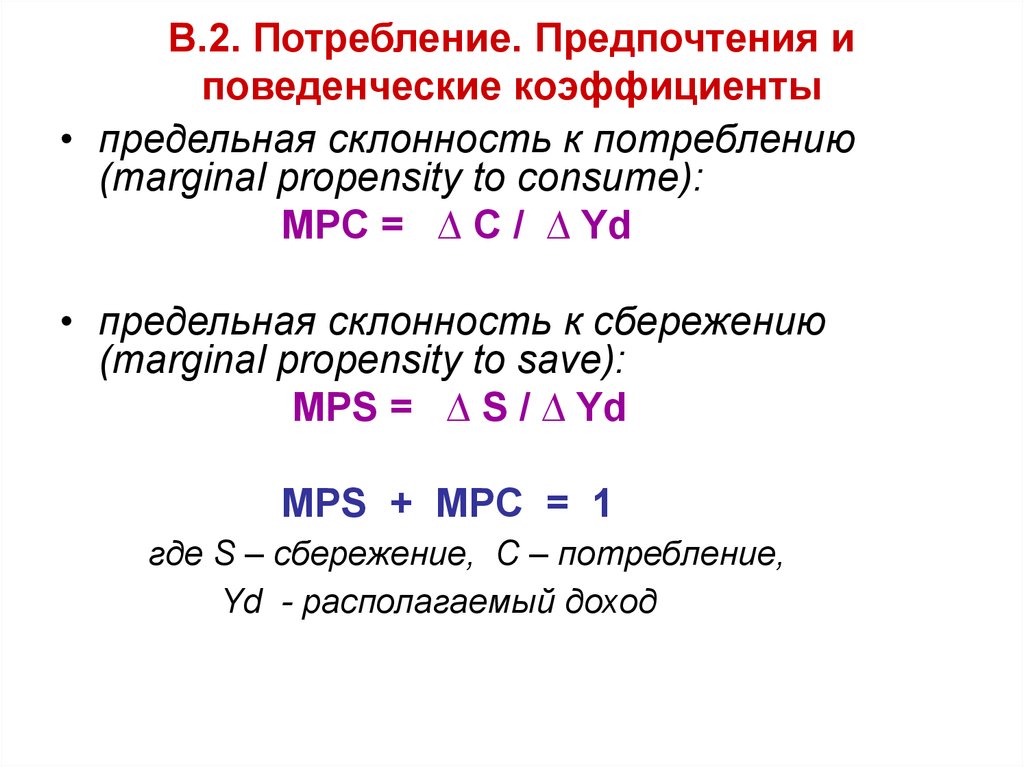 В.2. Потребление. Предпочтения и поведенческие коэффициенты

• предельная склонность к потреблению (marginal propensity to consume):

$MPC = \Delta C / \Delta Yd$

• предельная склонность к сбережению (marginal propensity to save):

$MPS = \Delta S / \Delta Yd$

$MPS + MPC = 1$

где S – сбережение, C – потребление,

Yd - располагаемый доход